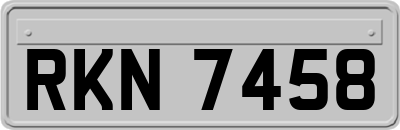 RKN 7458